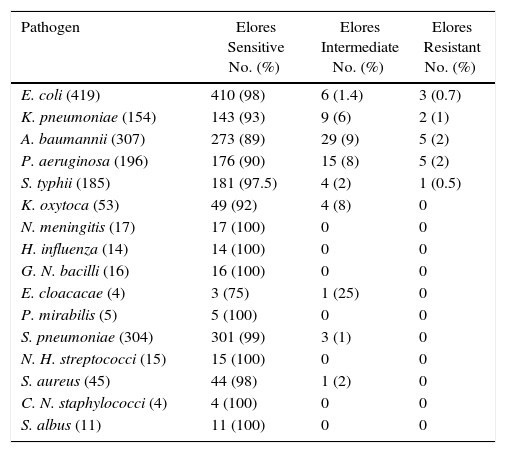 | Pathogen | Elores Sensitive No. (%) | Elores Intermediate No. (%) | Elores Resistant No. (%) |
|---|---|---|---|
| E. coli (419) | 410 (98) | 6 (1.4) | 3 (0.7) |
| K. pneumoniae (154) | 143 (93) | 9 (6) | 2 (1) |
| A. baumannii (307) | 273 (89) | 29 (9) | 5 (2) |
| P. aeruginosa (196) | 176 (90) | 15 (8) | 5 (2) |
| S. typhii (185) | 181 (97.5) | 4 (2) | 1 (0.5) |
| K. oxytoca (53) | 49 (92) | 4 (8) | 0 |
| N. meningitis (17) | 17 (100) | 0 | 0 |
| H. influenza (14) | 14 (100) | 0 | 0 |
| G. N. bacilli (16) | 16 (100) | 0 | 0 |
| E. cloacacae (4) | 3 (75) | 1 (25) | 0 |
| P. mirabilis (5) | 5 (100) | 0 | 0 |
| S. pneumoniae (304) | 301 (99) | 3 (1) | 0 |
| N. H. streptococci (15) | 15 (100) | 0 | 0 |
| S. aureus (45) | 44 (98) | 1 (2) | 0 |
| C. N. staphylococci (4) | 4 (100) | 0 | 0 |
| S. albus (11) | 11 (100) | 0 | 0 |